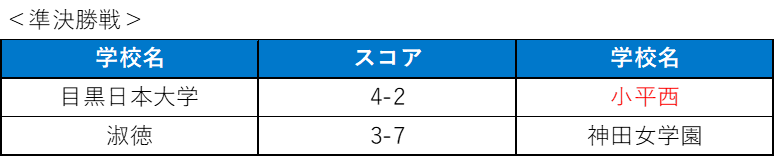 ＜準決勝戦＞

| 学校名 | スコア | 学校名 |
|---|---|---|
| 目黒日本大学 | 4-2 | 小平西 |
| 淑徳 | 3-7 | 神田女学園 |